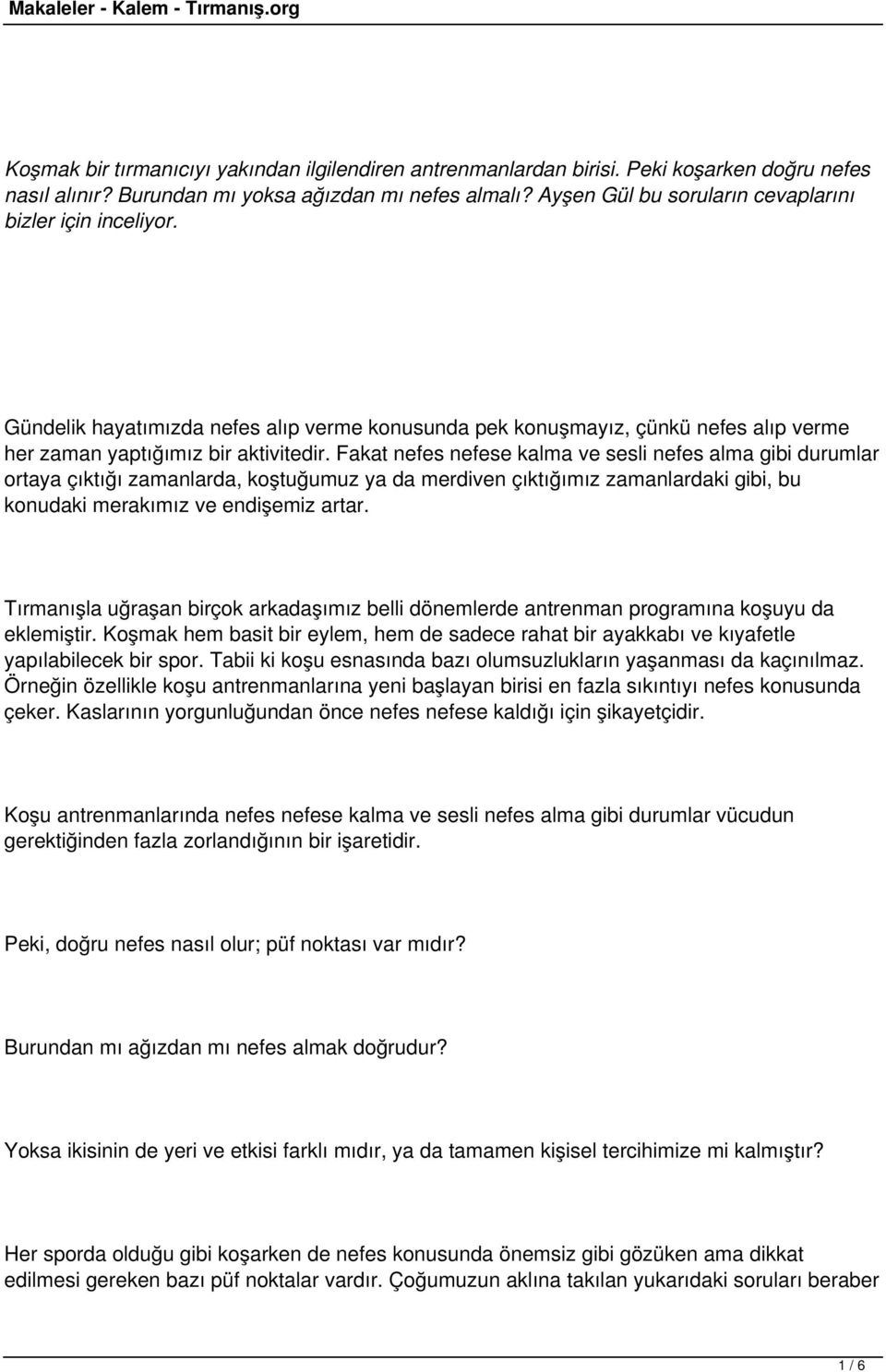 Makaleler - Kalem - Tırmanış.org

Koşmak bir tırmanıcıyı yakından ilgilendiren antrenmanlardan birisi. Peki koşarken doğru nefes nasıl alınır? Burundan mı yoksa ağızdan mı nefes almalı? Ayşen Gül bu soruların cevaplarını bizler için inceliyor.

Gündelik hayatımızda nefes alıp verme konusunda pek konuşmayız, çünkü nefes alıp verme her zaman yaptığımız bir aktivitedir. Fakat nefes nefese kalma ve sesli nefes alma gibi durumlar ortaya çıktığı zamanlarda, koştuğumuz ya da merdiven çıktığımız zamanlardaki gibi, bu konudaki merakımız ve endişemiz artar.

Tırmanışla uğraşan birçok arkadaşımız belli dönemlerde antrenman programına koşuyu da eklemiştir. Koşmak hem basit bir eylem, hem de sadece rahat bir ayakkabı ve kıyafetle yapılabilecek bir spor. Tabii ki koşu esnasında bazı olumsuzlukların yaşanması da kaçınılmaz. Örneğin özellikle koşu antrenmanlarına yeni başlayan birisi en fazla sıkıntıyı nefes konusunda çeker. Kaslarının yorgunluğundan önce nefes nefese kaldığı için şikayetçidir.

Koşu antrenmanlarında nefes nefese kalma ve sesli nefes alma gibi durumlar vücudun gerektiğinden fazla zorlandığının bir işaretidir.

Peki, doğru nefes nasıl olur; püf noktası var mıdır?

Burundan mı ağızdan mı nefes almak doğrudur?

Yoksa ikisinin de yeri ve etkisi farklı mıdır, ya da tamamen kişisel tercihimize mi kalmıştır?

Her sporda olduğu gibi koşarken de nefes konusunda önemsiz gibi gözüken ama dikkat edilmesi gereken bazı püf noktalar vardır. Çoğumuzun aklına takılan yukarıdaki soruları beraber

1 / 6